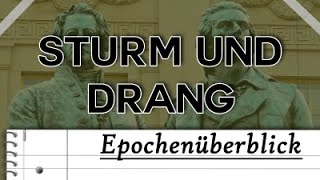 STURM UND DRANG

Epochenüberblick